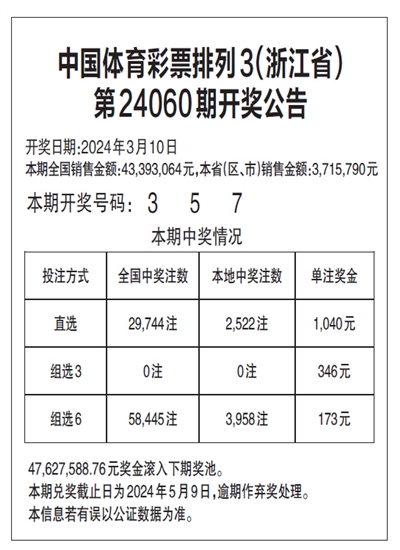 中国体育彩票排列3(浙江省)
第24060期开奖公告

开奖日期:2024年3月10日
本期全国销售金额:43,393,064元,本省(区、市)销售金额:3,715,790元

本期开奖号码: 3 5 7

本期中奖情况

| 投注方式 | 全国中奖注数 | 本地中奖注数 | 单注奖金 |
|---|---|---|---|
| 直选 | 29,744注 | 2,522注 | 1,040元 |
| 组选3 | 0注 | 0注 | 346元 |
| 组选6 | 58,445注 | 3,958注 | 173元 |

47,627,588.76元奖金滚入下期奖池。
本期兑奖截止日为2024年5月9日,逾期作弃奖处理。
本信息若有误以公证数据为准。